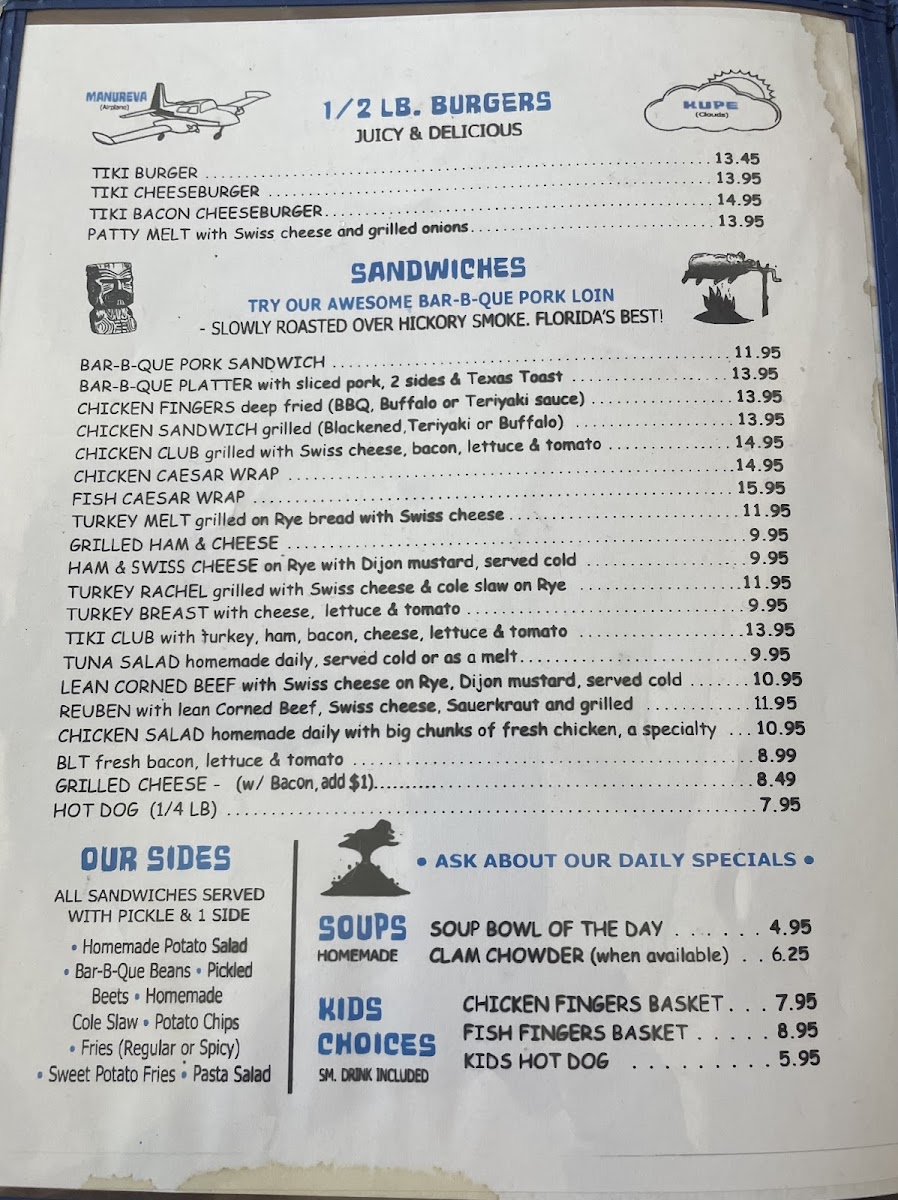 MANUREVA
(Airplane)

1/2 LB. BURGERS
JUICY & DELICIOUS

KUPE
(Clouds)

TIKI BURGER 13.45
TIKI CHEESEBURGER 13.95
TIKI BACON CHEESEBURGER 14.95
PATTY MELT with Swiss cheese and grilled onions 13.95

SANDWICHES
TRY OUR AWESOME BAR-B-QUE PORK LOIN
- SLOWLY ROASTED OVER HICKORY SMOKE. FLORIDA'S BEST!

BAR-B-QUE PORK SANDWICH 11.95
BAR-B-QUE PLATTER with sliced pork, 2 sides & Texas Toast 13.95
CHICKEN FINGERS deep fried (BBQ, Buffalo or Teriyaki sauce) 13.95
CHICKEN SANDWICH grilled (Blackened,Teriyaki or Buffalo) 13.95
CHICKEN CLUB grilled with Swiss cheese, bacon, lettuce & tomato 14.95
CHICKEN CAESAR WRAP 14.95
FISH CAESAR WRAP 15.95
TURKEY MELT grilled on Rye bread with Swiss cheese 11.95
GRILLED HAM & CHEESE 9.95
HAM & SWISS CHEESE on Rye with Dijon mustard, served cold 9.95
TURKEY RACHEL grilled with Swiss cheese & cole slaw on Rye 11.95
TURKEY BREAST with cheese, lettuce & tomato 9.95
TIKI CLUB with turkey, ham, bacon, cheese, lettuce & tomato 13.95
TUNA SALAD homemade daily, served cold or as a melt 9.95
LEAN CORNED BEEF with Swiss cheese on Rye, Dijon mustard, served cold 10.95
REUBEN with lean Corned Beef, Swiss cheese, Sauerkraut and grilled 11.95
CHICKEN SALAD homemade daily with big chunks of fresh chicken, a specialty 10.95
BLT fresh bacon, lettuce & tomato 8.99
GRILLED CHEESE - (w/ Bacon, add $1) 8.49
HOT DOG (1/4 LB) 7.95

OUR SIDES
ALL SANDWICHES SERVED WITH PICKLE & 1 SIDE
• Homemade Potato Salad • Bar-B-Que Beans • Pickled Beets • Homemade Cole Slaw • Potato Chips • Fries (Regular or Spicy) • Sweet Potato Fries • Pasta Salad

• ASK ABOUT OUR DAILY SPECIALS •

SOUPS
HOMEMADE
SOUP BOWL OF THE DAY 4.95
CLAM CHOWDER (when available) 6.25

KIDS CHOICES
SM. DRINK INCLUDED
CHICKEN FINGERS BASKET 7.95
FISH FINGERS BASKET 8.95
KIDS HOT DOG 5.95